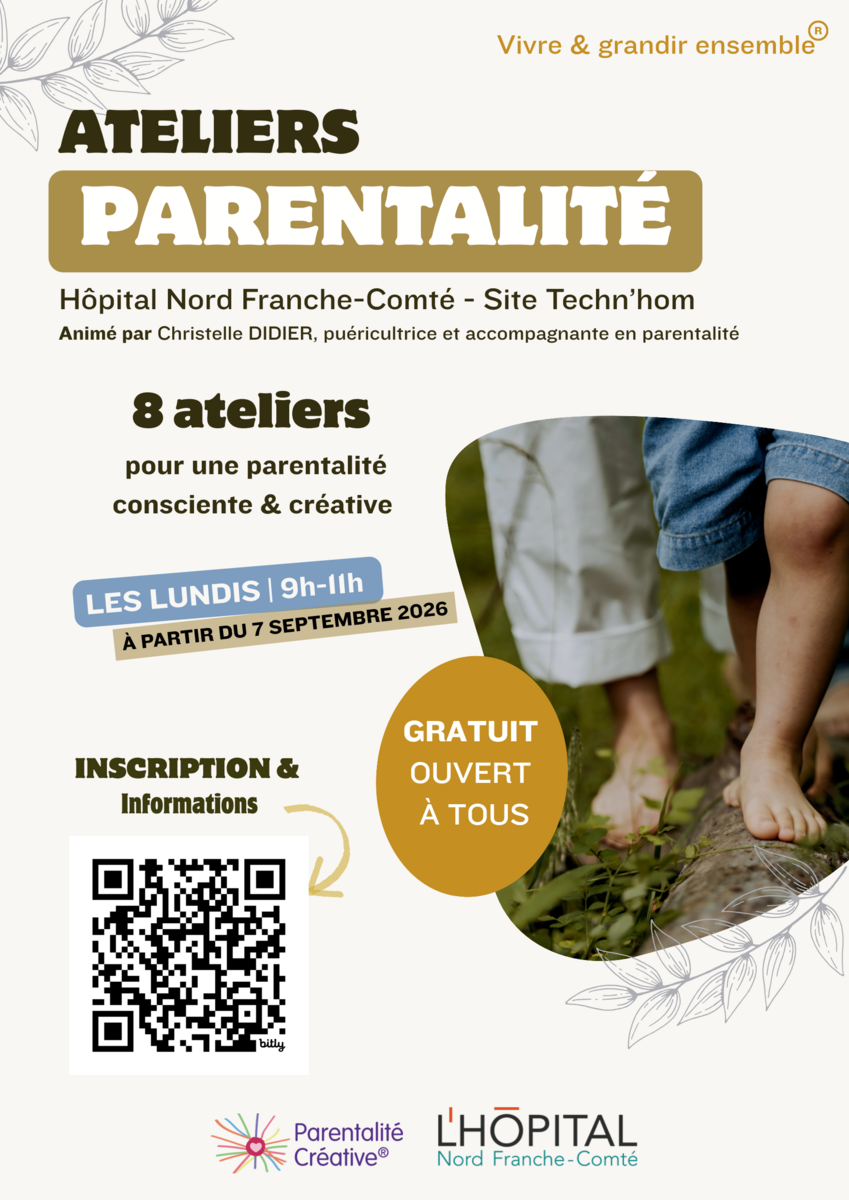 Vivre & grandir ensemble®

ATELIERS

PARENTALITÉ

Hôpital Nord Franche-Comté - Site Techn'hom

Animé par Christelle DIDIER, puéricultrice et accompagnante en parentalité

8 ateliers

pour une parentalité consciente & créative

LES LUNDIS | 9h-11h

À PARTIR DU 7 SEPTEMBRE 2026

GRATUIT OUVERT À TOUS

INSCRIPTION & Informations

bitly

Parentalité Créative®

L'HÔPITAL Nord Franche-Comté